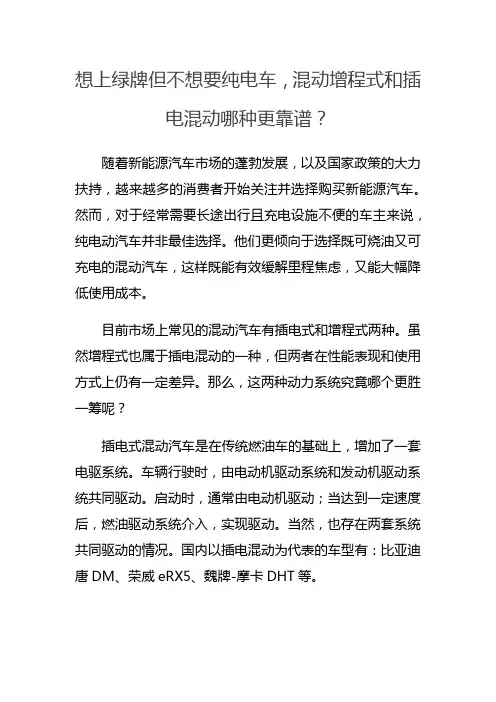 想上绿牌但不想要纯电车，混动增程式和插电混动哪种更靠谱？

随着新能源汽车市场的蓬勃发展，以及国家政策的大力扶持，越来越多的消费者开始关注并选择购买新能源汽车。然而，对于经常需要长途出行且充电设施不便的车主来说，纯电动汽车并非最佳选择。他们更倾向于选择既可烧油又可充电的混动汽车，这样既能有效缓解里程焦虑，又能大幅降低使用成本。

目前市场上常见的混动汽车有插电式和增程式两种。虽然增程式也属于插电混动的一种，但两者在性能表现和使用方式上仍有一定差异。那么，这两种动力系统究竟哪个更胜一筹呢？

插电式混动汽车是在传统燃油车的基础上，增加了一套电驱系统。车辆行驶时，由电动机驱动系统和发动机驱动系统共同驱动。启动时，通常由电动机驱动；当达到一定速度后，燃油驱动系统介入，实现驱动。当然，也存在两套系统共同驱动的情况。国内以插电混动为代表的车型有：比亚迪唐 DM、荣威 eRX5、魏牌-摩卡 DHT 等。